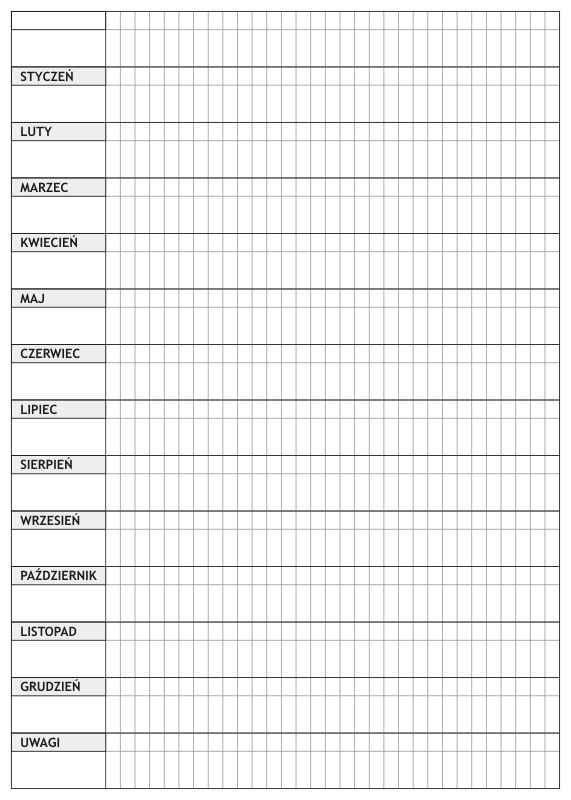 STYCZEŃ

LUTY

MARZEC

KWIECIEŃ

MAJ

CZERWIEC

LIPIEC

SIERPIEŃ

WRZESIEŃ

PAŹDZIERNIK

LISTOPAD

GRUDZIEŃ

UWAGI